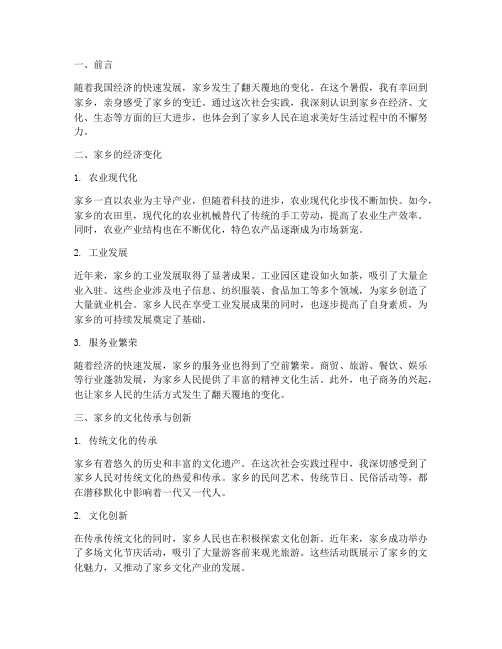 一、前言

随着我国经济的快速发展，家乡发生了翻天覆地的变化。在这个暑假，我有幸回到家乡，亲身感受了家乡的变迁。通过这次社会实践，我深刻认识到家乡在经济、文化、生态等方面的巨大进步，也体会到了家乡人民在追求美好生活过程中的不懈努力。

二、家乡的经济变化

1. 农业现代化

家乡一直以农业为主导产业，但随着科技的进步，农业现代化步伐不断加快。如今，家乡的农田里，现代化的农业机械替代了传统的手工劳动，提高了农业生产效率。同时，农业产业结构也在不断优化，特色农产品逐渐成为市场新宠。

2. 工业发展

近年来，家乡的工业发展取得了显著成果。工业园区建设如火如荼，吸引了大量企业入驻。这些企业涉及电子信息、纺织服装、食品加工等多个领域，为家乡创造了大量就业机会。家乡人民在享受工业发展成果的同时，也逐步提高了自身素质，为家乡的可持续发展奠定了基础。

3. 服务业繁荣

随着经济的快速发展，家乡的服务业也得到了空前繁荣。商贸、旅游、餐饮、娱乐等行业蓬勃发展，为家乡人民提供了丰富的精神文化生活。此外，电子商务的兴起，也让家乡人民的生活方式发生了翻天覆地的变化。

三、家乡的文化传承与创新

1. 传统文化的传承

家乡有着悠久的历史和丰富的文化遗产。在这次社会实践过程中，我深切感受到了家乡人民对传统文化的热爱和传承。家乡的民间艺术、传统节日、民俗活动等，都在潜移默化中影响着一代又一代人。

2. 文化创新

在传承传统文化的同时，家乡人民也在积极探索文化创新。近年来，家乡成功举办了多场文化节庆活动，吸引了大量游客前来观光旅游。这些活动既展示了家乡的文化魅力，又推动了家乡文化产业的发展。